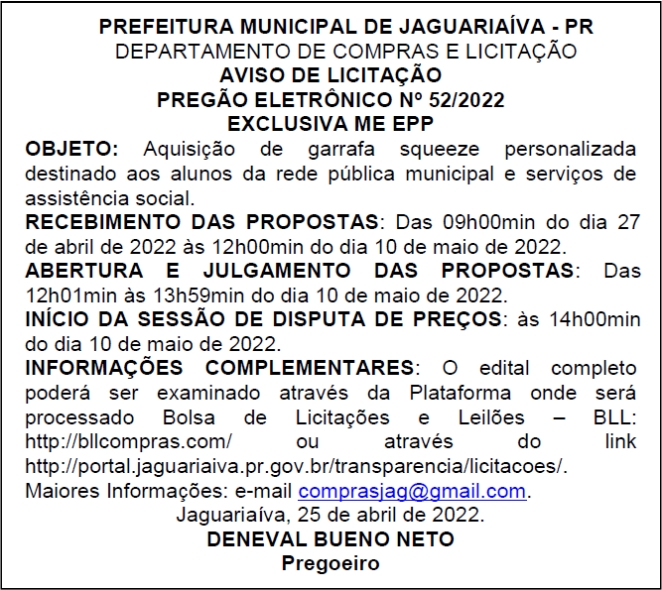 PREFEITURA MUNICIPAL DE JAGUARIAÍVA - PR
DEPARTAMENTO DE COMPRAS E LICITAÇÃO
AVISO DE LICITAÇÃO
PREGÃO ELETRÔNICO Nº 52/2022
EXCLUSIVA ME EPP

OBJETO: Aquisição de garrafa squeeze personalizada destinado aos alunos da rede pública municipal e serviços de assistência social.

RECEBIMENTO DAS PROPOSTAS: Das 09h00min do dia 27 de abril de 2022 às 12h00min do dia 10 de maio de 2022.

ABERTURA E JULGAMENTO DAS PROPOSTAS: Das 12h01min às 13h59min do dia 10 de maio de 2022.

INÍCIO DA SESSÃO DE DISPUTA DE PREÇOS: às 14h00min do dia 10 de maio de 2022.

INFORMAÇÕES COMPLEMENTARES: O edital completo poderá ser examinado através da Plataforma onde será processado Bolsa de Licitações e Leilões – BLL: http://bllcompras.com/ ou através do link http://portal.jaguariaiva.pr.gov.br/transparencia/licitacoes/.

Maiores Informações: e-mail comprasjag@gmail.com.

Jaguariaíva, 25 de abril de 2022.

DENEVAL BUENO NETO
Pregoeiro